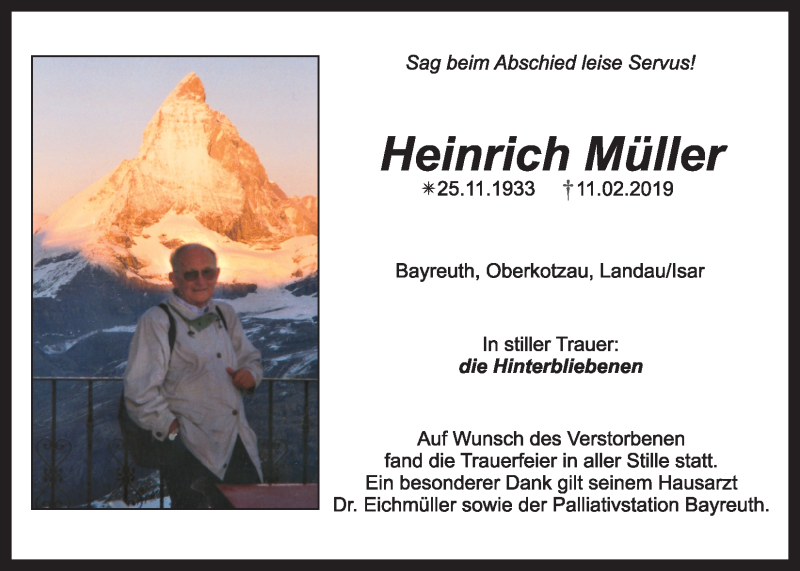 Sag beim Abschied leise Servus!

Heinrich Müller
✳25.11.1933 †11.02.2019

Bayreuth, Oberkotzau, Landau/Isar

In stiller Trauer:
die Hinterbliebenen

Auf Wunsch des Verstorbenen fand die Trauerfeier in aller Stille statt. Ein besonderer Dank gilt seinem Hausarzt Dr. Eichmüller sowie der Palliativstation Bayreuth.